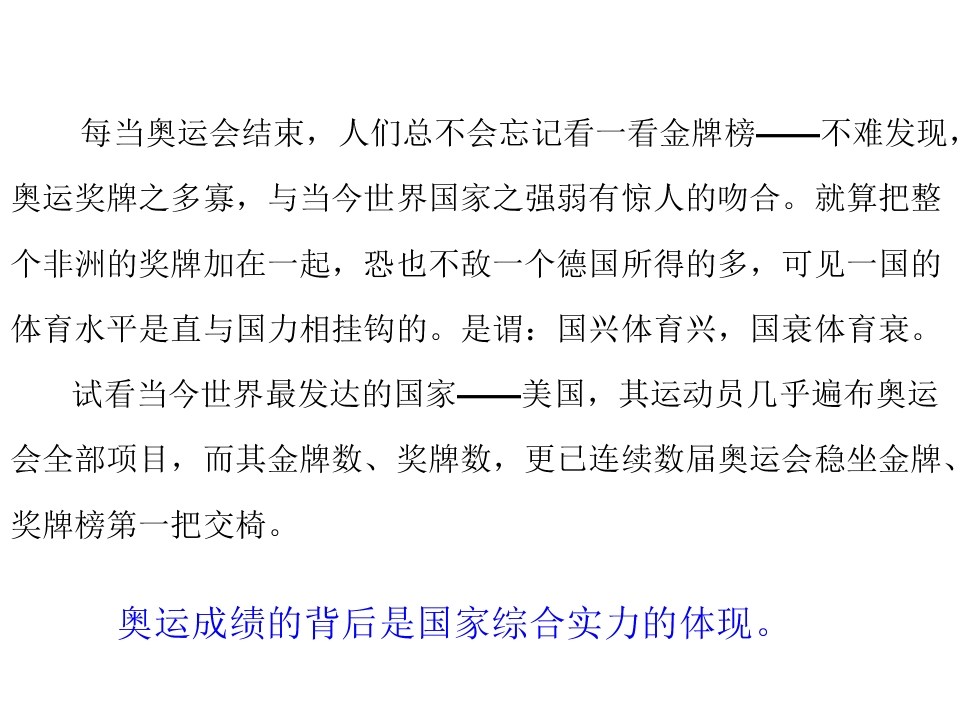 每当奥运会结束，人们总不会忘记看一看金牌榜——不难发现，奥运奖牌之多寡，与当今世界国家之强弱有惊人的吻合。就算把整个非洲的奖牌加在一起，恐也不敌一个德国所得的多，可见一国的体育水平是直与国力相挂钩的。是谓：国兴体育兴，国衰体育衰。

试看当今世界最发达的国家——美国，其运动员几乎遍布奥运会全部项目，而其金牌数、奖牌数，更已连续数届奥运会稳坐金牌、奖牌榜第一把交椅。

奥运成绩的背后是国家综合实力的体现。